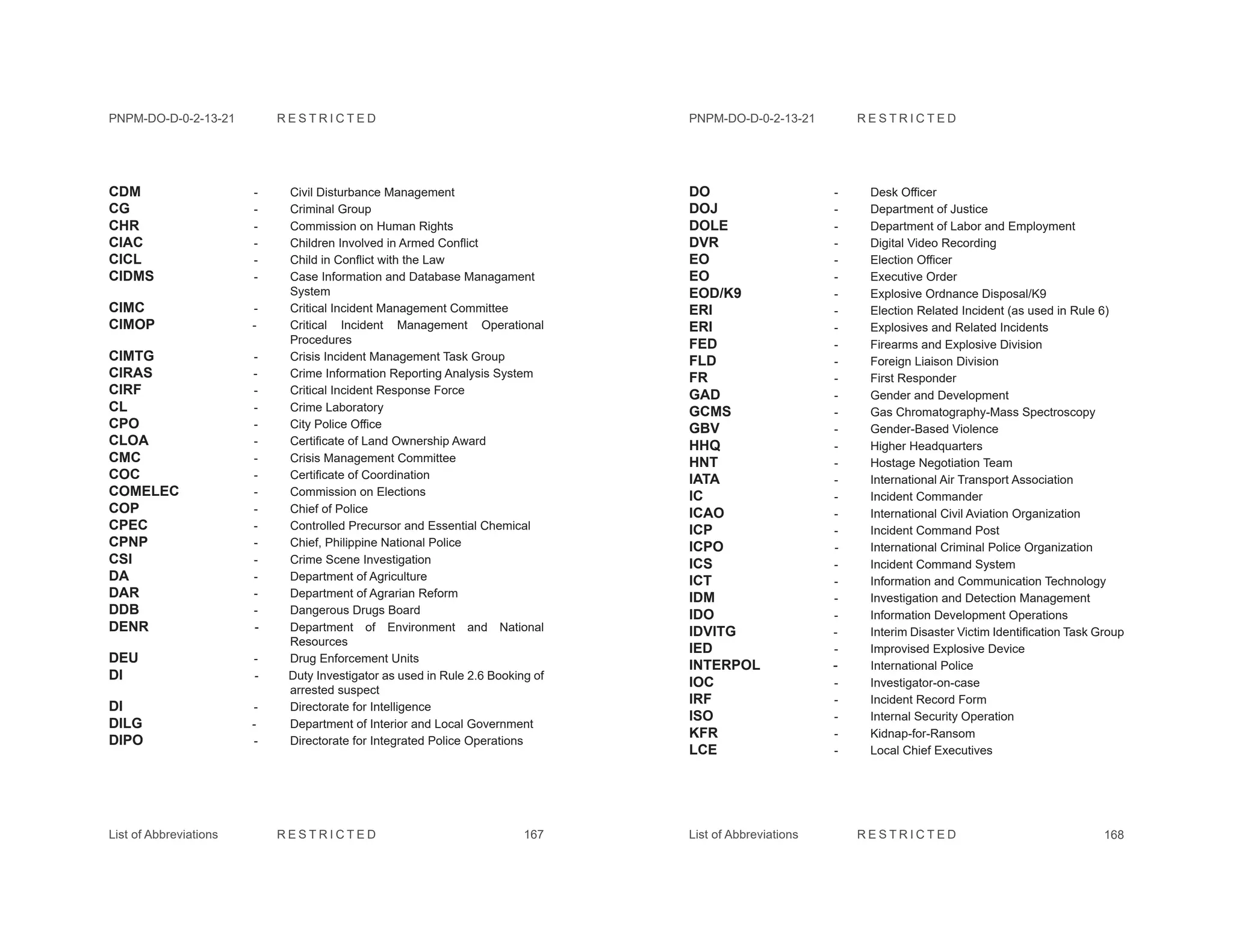 PNPM-DO-D-0-2-13-21 RESTRICTED

CDM - Civil Disturbance Management
CG - Criminal Group
CHR - Commission on Human Rights
CIAC - Children Involved in Armed Conflict
CICL - Child in Conflict with the Law
CIDMS - Case Information and Database Managament System
CIMC - Critical Incident Management Committee
CIMOP - Critical Incident Management Operational Procedures
CIMTG - Crisis Incident Management Task Group
CIRAS - Crime Information Reporting Analysis System
CIRF - Critical Incident Response Force
CL - Crime Laboratory
CPO - City Police Office
CLOA - Certificate of Land Ownership Award
CMC - Crisis Management Committee
COC - Certificate of Coordination
COMELEC - Commission on Elections
COP - Chief of Police
CPEC - Controlled Precursor and Essential Chemical
CPNP - Chief, Philippine National Police
CSI - Crime Scene Investigation
DA - Department of Agriculture
DAR - Department of Agrarian Reform
DDB - Dangerous Drugs Board
DENR - Department of Environment and National Resources
DEU - Drug Enforcement Units
DI - Duty Investigator as used in Rule 2.6 Booking of arrested suspect
DI - Directorate for Intelligence
DILG - Department of Interior and Local Government
DIPO - Directorate for Integrated Police Operations

List of Abbreviations RESTRICTED 167

PNPM-DO-D-0-2-13-21 RESTRICTED

DO - Desk Officer
DOJ - Department of Justice
DOLE - Department of Labor and Employment
DVR - Digital Video Recording
EO - Election Officer
EO - Executive Order
EOD/K9 - Explosive Ordnance Disposal/K9
ERI - Election Related Incident (as used in Rule 6)
ERI - Explosives and Related Incidents
FED - Firearms and Explosive Division
FLD - Foreign Liaison Division
FR - First Responder
GAD - Gender and Development
GCMS - Gas Chromatography-Mass Spectroscopy
GBV - Gender-Based Violence
HHQ - Higher Headquarters
HNT - Hostage Negotiation Team
IATA - International Air Transport Association
IC - Incident Commander
ICAO - International Civil Aviation Organization
ICP - Incident Command Post
ICPO - International Criminal Police Organization
ICS - Incident Command System
ICT - Information and Communication Technology
IDM - Investigation and Detection Management
IDO - Information Development Operations
IDVITG - Interim Disaster Victim Identification Task Group
IED - Improvised Explosive Device
INTERPOL - International Police
IOC - Investigator-on-case
IRF - Incident Record Form
ISO - Internal Security Operation
KFR - Kidnap-for-Ransom
LCE - Local Chief Executives

List of Abbreviations RESTRICTED 168